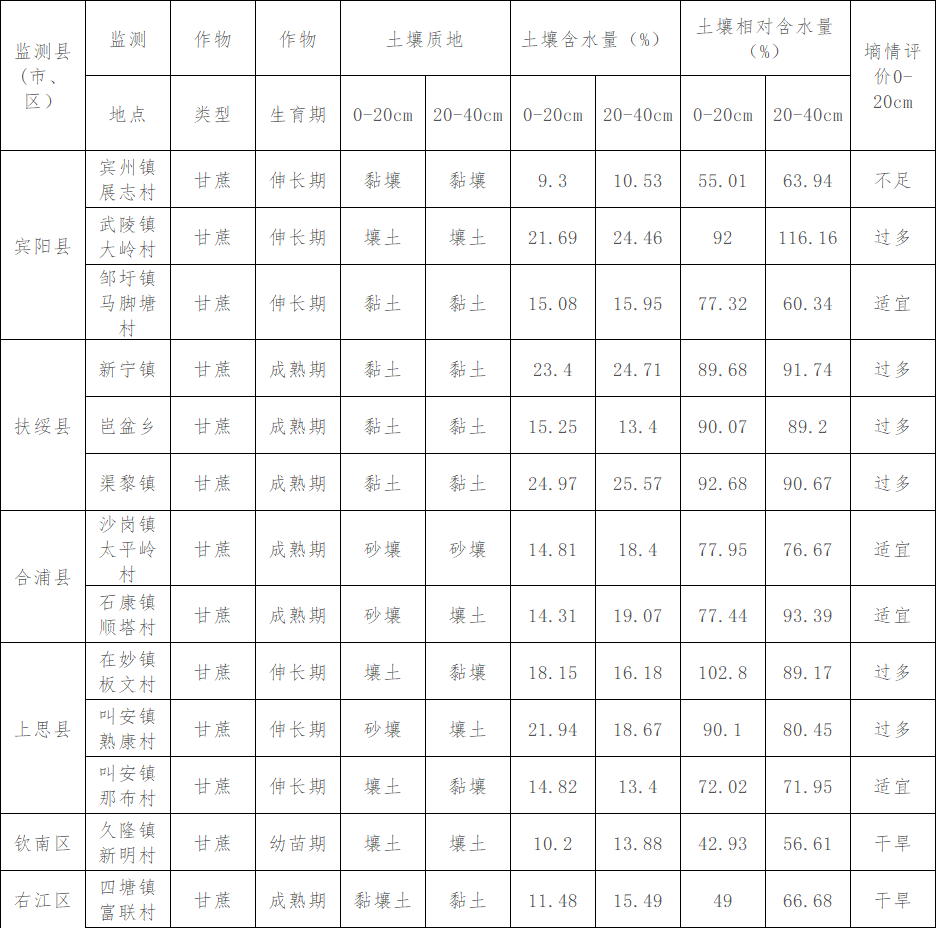 | 监测县（市、区） | 监测地点 | 作物类型 | 作物生育期 | 土壤质地 0-20cm | 土壤质地 20-40cm | 土壤含水量（%） 0-20cm | 土壤含水量（%） 20-40cm | 土壤相对含水量（%） 0-20cm | 土壤相对含水量（%） 20-40cm | 墒情评价0-20cm |
|---|---|---|---|---|---|---|---|---|---|---|
| 宾阳县 | 宾州镇展志村 | 甘蔗 | 伸长期 | 黏壤 | 黏壤 | 9.3 | 10.53 | 55.01 | 63.94 | 不足 |
| 宾阳县 | 武陵镇大岭村 | 甘蔗 | 伸长期 | 壤土 | 壤土 | 21.69 | 24.46 | 92 | 116.16 | 过多 |
| 宾阳县 | 邹圩镇马脚塘村 | 甘蔗 | 伸长期 | 黏土 | 黏土 | 15.08 | 15.95 | 77.32 | 60.34 | 适宜 |
| 扶绥县 | 新宁镇 | 甘蔗 | 成熟期 | 黏土 | 黏土 | 23.4 | 24.71 | 89.68 | 91.74 | 过多 |
| 扶绥县 | 岜盆乡 | 甘蔗 | 成熟期 | 黏土 | 黏土 | 15.25 | 13.4 | 90.07 | 89.2 | 过多 |
| 扶绥县 | 渠黎镇 | 甘蔗 | 成熟期 | 黏土 | 黏土 | 24.97 | 25.57 | 92.68 | 90.67 | 过多 |
| 合浦县 | 沙岗镇太平岭村 | 甘蔗 | 成熟期 | 砂壤 | 砂壤 | 14.81 | 18.4 | 77.95 | 76.67 | 适宜 |
| 合浦县 | 石康镇顺塔村 | 甘蔗 | 成熟期 | 砂壤 | 壤土 | 14.31 | 19.07 | 77.44 | 93.39 | 适宜 |
| 上思县 | 在妙镇板文村 | 甘蔗 | 伸长期 | 壤土 | 黏壤 | 18.15 | 16.18 | 102.8 | 89.17 | 过多 |
| 上思县 | 叫安镇熟康村 | 甘蔗 | 伸长期 | 砂壤 | 壤土 | 21.94 | 18.67 | 90.1 | 80.45 | 过多 |
| 上思县 | 叫安镇那布村 | 甘蔗 | 伸长期 | 壤土 | 黏壤 | 14.82 | 13.4 | 72.02 | 71.95 | 适宜 |
| 钦南区 | 久隆镇新明村 | 甘蔗 | 幼苗期 | 壤土 | 壤土 | 10.2 | 13.88 | 42.93 | 56.61 | 干旱 |
| 右江区 | 四塘镇富联村 | 甘蔗 | 成熟期 | 黏壤土 | 黏土 | 11.48 | 15.49 | 49 | 66.68 | 干旱 |